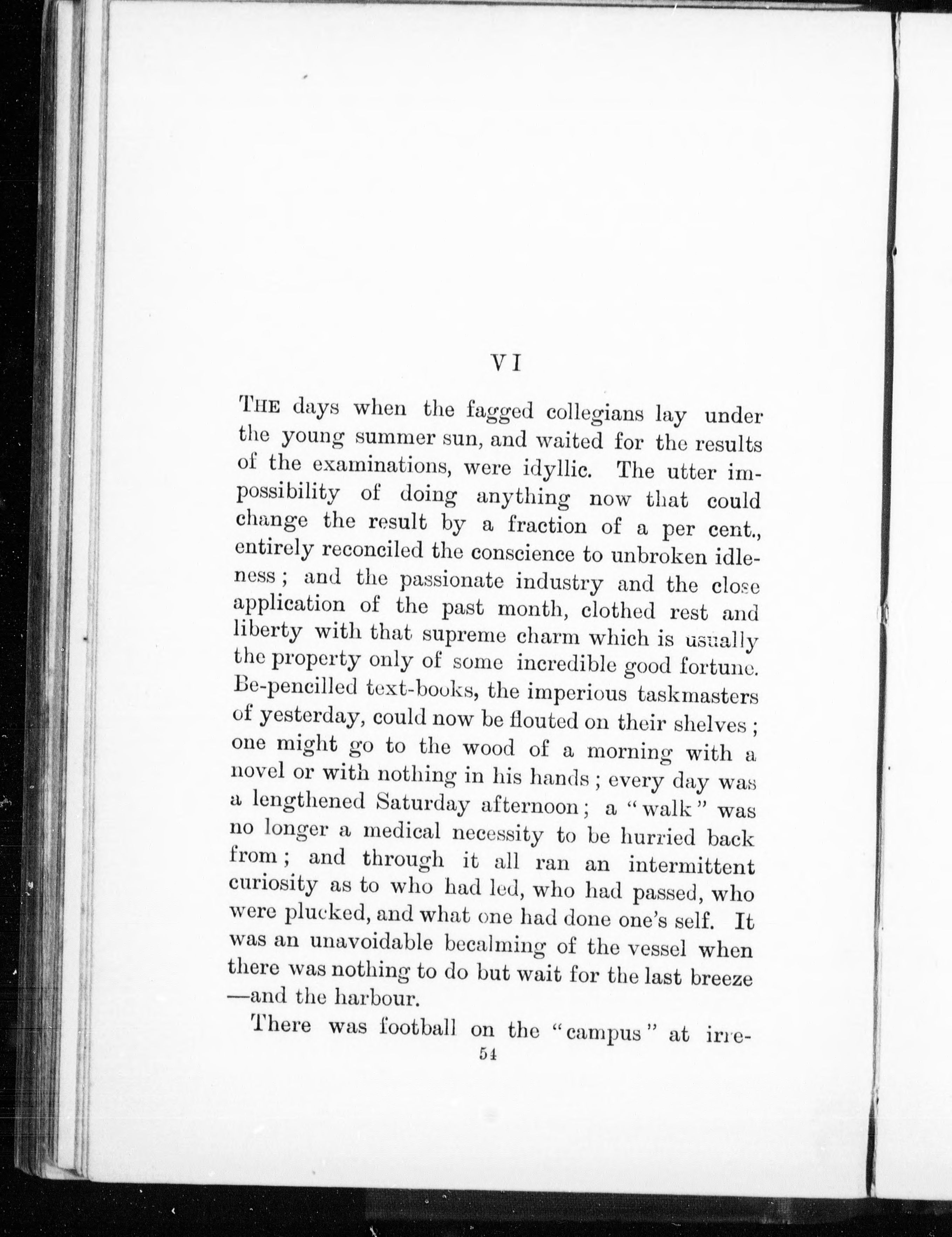 VI

THE days when the fagged collegians lay under the young summer sun, and waited for the results of the examinations, were idyllic. The utter impossibility of doing anything now that could change the result by a fraction of a per cent., entirely reconciled the conscience to unbroken idleness; and the passionate industry and the close application of the past month, clothed rest and liberty with that supreme charm which is usually the property only of some incredible good fortune. Be-pencilled text-books, the imperious taskmasters of yesterday, could now be flouted on their shelves; one might go to the wood of a morning with a novel or with nothing in his hands; every day was a lengthened Saturday afternoon; a "walk" was no longer a medical necessity to be hurried back from; and through it all ran an intermittent curiosity as to who had led, who had passed, who were plucked, and what one had done one's self. It was an unavoidable becalming of the vessel when there was nothing to do but wait for the last breeze —and the harbour.

There was football on the "campus" at irre-

54